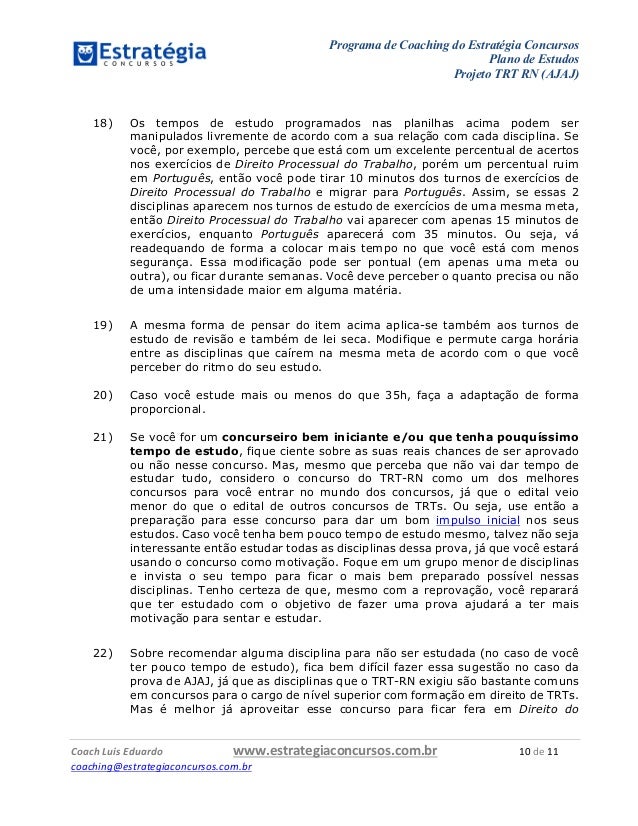 Estratégia
CONCURSOS

Programa de Coaching do Estratégia Concursos
Plano de Estudos
Projeto TRT RN (AJAJ)

18) Os tempos de estudo programados nas planilhas acima podem ser manipulados livremente de acordo com a sua relação com cada disciplina. Se você, por exemplo, percebe que está com um excelente percentual de acertos nos exercícios de Direito Processual do Trabalho, porém um percentual ruim em Português, então você pode tirar 10 minutos dos turnos de exercícios de Direito Processual do Trabalho e migrar para Português. Assim, se essas 2 disciplinas aparecem nos turnos de estudo de exercícios de uma mesma meta, então Direito Processual do Trabalho vai aparecer com apenas 15 minutos de exercícios, enquanto Português aparecerá com 35 minutos. Ou seja, vá readequando de forma a colocar mais tempo no que você está com menos segurança. Essa modificação pode ser pontual (em apenas uma meta ou outra), ou ficar durante semanas. Você deve perceber o quanto precisa ou não de uma intensidade maior em alguma matéria.

19) A mesma forma de pensar do item acima aplica-se também aos turnos de estudo de revisão e também de lei seca. Modifique e permute carga horária entre as disciplinas que caírem na mesma meta de acordo com o que você perceber do ritmo do seu estudo.

20) Caso você estude mais ou menos do que 35h, faça a adaptação de forma proporcional.

21) Se você for um concurseiro bem iniciante e/ou que tenha pouquíssimo tempo de estudo, fique ciente sobre as suas reais chances de ser aprovado ou não nesse concurso. Mas, mesmo que perceba que não vai dar tempo de estudar tudo, considero o concurso do TRT-RN como um dos melhores concursos para você entrar no mundo dos concursos, já que o edital veio menor do que o edital de outros concursos de TRTs. Ou seja, use então a preparação para esse concurso para dar um bom impulso inicial nos seus estudos. Caso você tenha bem pouco tempo de estudo mesmo, talvez não seja interessante então estudar todas as disciplinas dessa prova, já que você estará usando o concurso como motivação. Foque em um grupo menor de disciplinas e invista o seu tempo para ficar o mais bem preparado possível nessas disciplinas. Tenho certeza de que, mesmo com a reprovação, você reparará que ter estudado com o objetivo de fazer uma prova ajudará a ter mais motivação para sentar e estudar.

22) Sobre recomendar alguma disciplina para não ser estudada (no caso de você ter pouco tempo de estudo), fica bem difícil fazer essa sugestão no caso da prova de AJAJ, já que as disciplinas que o TRT-RN exigiu são bastante comuns em concursos para o cargo de nível superior com formação em direito de TRTs. Mas é melhor já aproveitar esse concurso para ficar fera em Direito do

Coach Luis Eduardo www.estrategiaconcursos.com.br 10 de 11
coaching@estrategiaconcursos.com.br